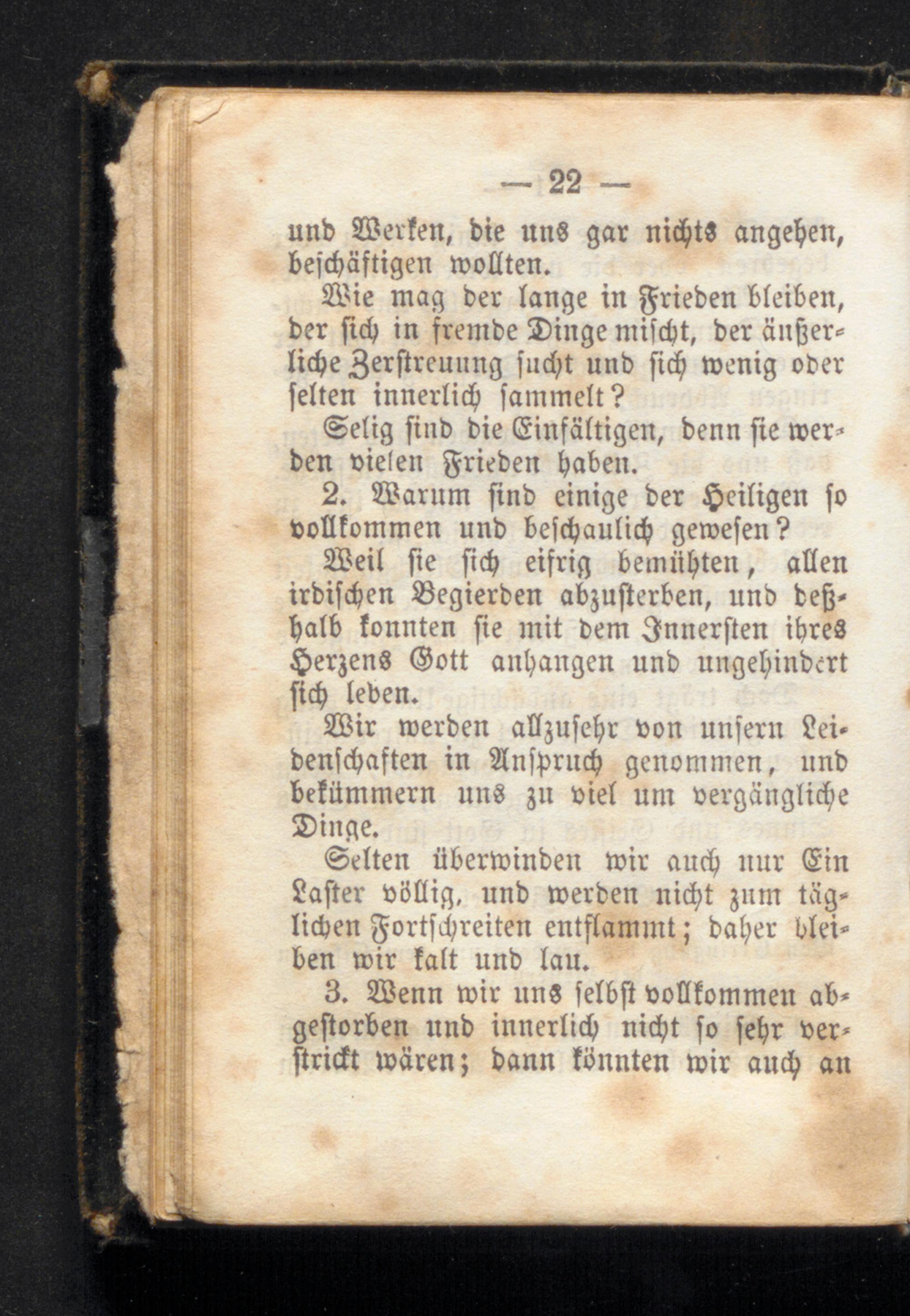 — 22 —

und Werken, die uns gar nichts angehen, beschäftigen wollten.

Wie mag der lange in Frieden bleiben, der sich in fremde Dinge mischt, der äußerliche Zerstreuung sucht und sich wenig oder selten innerlich sammelt?

Selig sind die Einfältigen, denn sie werden vielen Frieden haben.

2. Warum sind einige der Heiligen so vollkommen und beschaulich gewesen?

Weil sie sich eifrig bemühten, allen irdischen Begierden abzusterben, und deßhalb konnten sie mit dem Innersten ihres Herzens Gott anhangen und ungehindert sich leben.

Wir werden allzusehr von unsern Leidenschaften in Anspruch genommen, und bekümmern uns zu viel um vergängliche Dinge.

Selten überwinden wir auch nur Ein Laster völlig, und werden nicht zum täglichen Fortschreiten entflammt; daher bleiben wir kalt und lau.

3. Wenn wir uns selbst vollkommen abgestorben und innerlich nicht so sehr verstrickt wären; dann könnten wir auch an